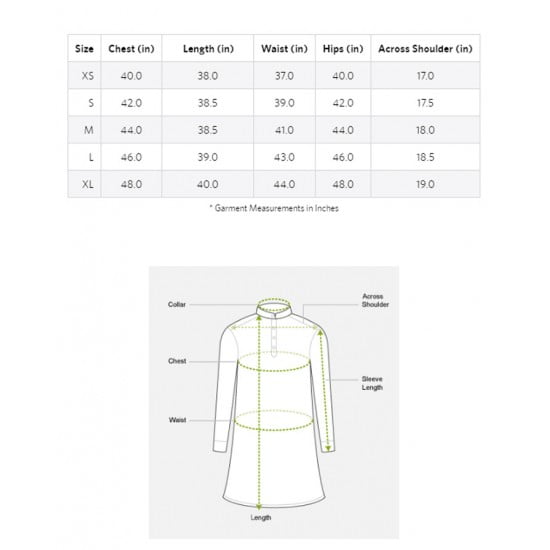 | Size | Chest (in) | Length (in) | Waist (in) | Hips (in) | Across Shoulder (in) |
|---|---|---|---|---|---|
| XS | 40.0 | 38.0 | 37.0 | 40.0 | 17.0 |
| S | 42.0 | 38.5 | 39.0 | 42.0 | 17.5 |
| M | 44.0 | 38.5 | 41.0 | 44.0 | 18.0 |
| L | 46.0 | 39.0 | 43.0 | 46.0 | 18.5 |
| XL | 48.0 | 40.0 | 44.0 | 48.0 | 19.0 |

* Garment Measurements in Inches

Collar
Across Shoulder
Chest
Sleeve Length
Waist
Length